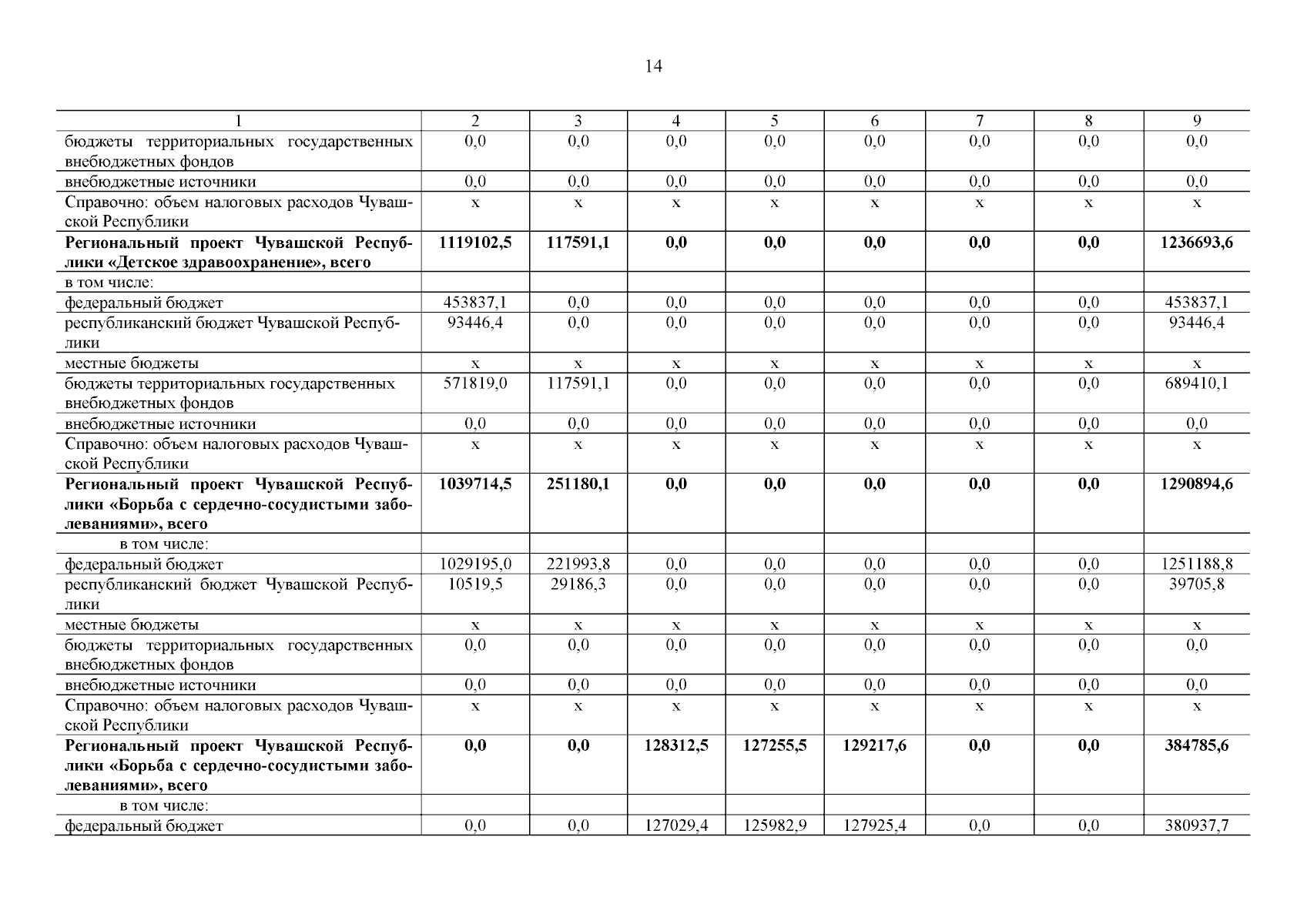 14

| 1 | 2 | 3 | 4 | 5 | 6 | 7 | 8 | 9 |
|---|---|---|---|---|---|---|---|---|
| бюджеты территориальных государственных внебюджетных фондов | 0,0 | 0,0 | 0,0 | 0,0 | 0,0 | 0,0 | 0,0 | 0,0 |
| внебюджетные источники | 0,0 | 0,0 | 0,0 | 0,0 | 0,0 | 0,0 | 0,0 | 0,0 |
| Справочно: объем налоговых расходов Чувашской Республики | х | х | х | х | х | х | х | х |
| **Региональный проект Чувашской Республики «Детское здравоохранение», всего** | **1119102,5** | **117591,1** | **0,0** | **0,0** | **0,0** | **0,0** | **0,0** | **1236693,6** |
| в том числе: | | | | | | | | |
| федеральный бюджет | 453837,1 | 0,0 | 0,0 | 0,0 | 0,0 | 0,0 | 0,0 | 453837,1 |
| республиканский бюджет Чувашской Республики | 93446,4 | 0,0 | 0,0 | 0,0 | 0,0 | 0,0 | 0,0 | 93446,4 |
| местные бюджеты | х | х | х | х | х | х | х | х |
| бюджеты территориальных государственных внебюджетных фондов | 571819,0 | 117591,1 | 0,0 | 0,0 | 0,0 | 0,0 | 0,0 | 689410,1 |
| внебюджетные источники | 0,0 | 0,0 | 0,0 | 0,0 | 0,0 | 0,0 | 0,0 | 0,0 |
| Справочно: объем налоговых расходов Чувашской Республики | х | х | х | х | х | х | х | х |
| **Региональный проект Чувашской Республики «Борьба с сердечно-сосудистыми заболеваниями», всего** | **1039714,5** | **251180,1** | **0,0** | **0,0** | **0,0** | **0,0** | **0,0** | **1290894,6** |
| в том числе: | | | | | | | | |
| федеральный бюджет | 1029195,0 | 221993,8 | 0,0 | 0,0 | 0,0 | 0,0 | 0,0 | 1251188,8 |
| республиканский бюджет Чувашской Республики | 10519,5 | 29186,3 | 0,0 | 0,0 | 0,0 | 0,0 | 0,0 | 39705,8 |
| местные бюджеты | х | х | х | х | х | х | х | х |
| бюджеты территориальных государственных внебюджетных фондов | 0,0 | 0,0 | 0,0 | 0,0 | 0,0 | 0,0 | 0,0 | 0,0 |
| внебюджетные источники | 0,0 | 0,0 | 0,0 | 0,0 | 0,0 | 0,0 | 0,0 | 0,0 |
| Справочно: объем налоговых расходов Чувашской Республики | х | х | х | х | х | х | х | х |
| **Региональный проект Чувашской Республики «Борьба с сердечно-сосудистыми заболеваниями», всего** | **0,0** | **0,0** | **128312,5** | **127255,5** | **129217,6** | **0,0** | **0,0** | **384785,6** |
| в том числе: | | | | | | | | |
| федеральный бюджет | 0,0 | 0,0 | 127029,4 | 125982,9 | 127925,4 | 0,0 | 0,0 | 380937,7 |